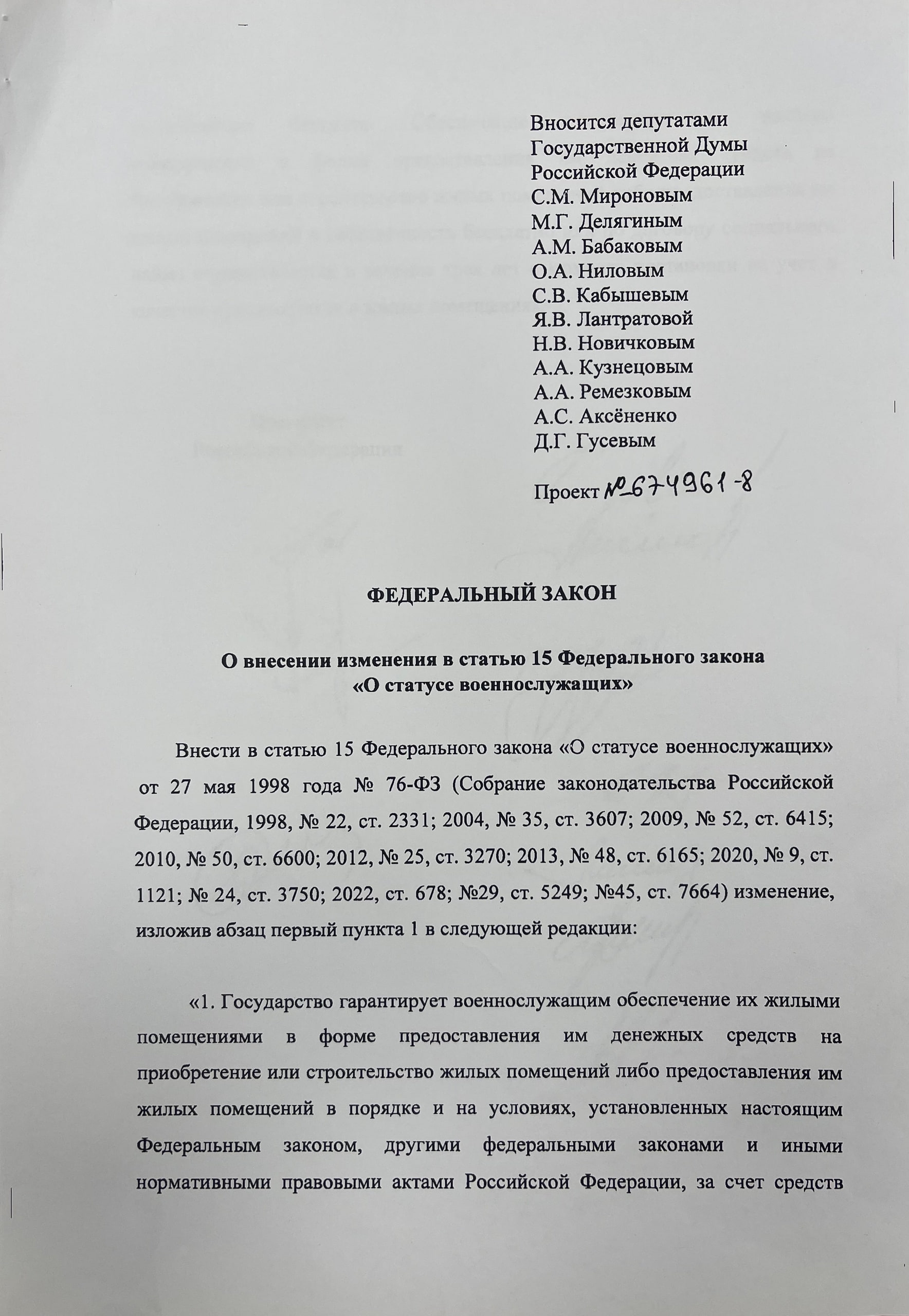 Вносится депутатами
Государственной Думы
Российской Федерации
С.М. Мироновым
М.Г. Делягиным
А.М. Бабаковым
О.А. Ниловым
С.В. Кабышевым
Я.В. Лантратовой
Н.В. Новичковым
А.А. Кузнецовым
А.А. Ремезковым
А.С. Аксёненко
Д.Г. Гусевым

Проект №674961-8

ФЕДЕРАЛЬНЫЙ ЗАКОН

О внесении изменения в статью 15 Федерального закона «О статусе военнослужащих»

Внести в статью 15 Федерального закона «О статусе военнослужащих» от 27 мая 1998 года № 76-ФЗ (Собрание законодательства Российской Федерации, 1998, № 22, ст. 2331; 2004, № 35, ст. 3607; 2009, № 52, ст. 6415; 2010, № 50, ст. 6600; 2012, № 25, ст. 3270; 2013, № 48, ст. 6165; 2020, № 9, ст. 1121; № 24, ст. 3750; 2022, ст. 678; №29, ст. 5249; №45, ст. 7664) изменение, изложив абзац первый пункта 1 в следующей редакции:

«1. Государство гарантирует военнослужащим обеспечение их жилыми помещениями в форме предоставления им денежных средств на приобретение или строительство жилых помещений либо предоставления им жилых помещений в порядке и на условиях, установленных настоящим Федеральным законом, другими федеральными законами и иными нормативными правовыми актами Российской Федерации, за счет средств